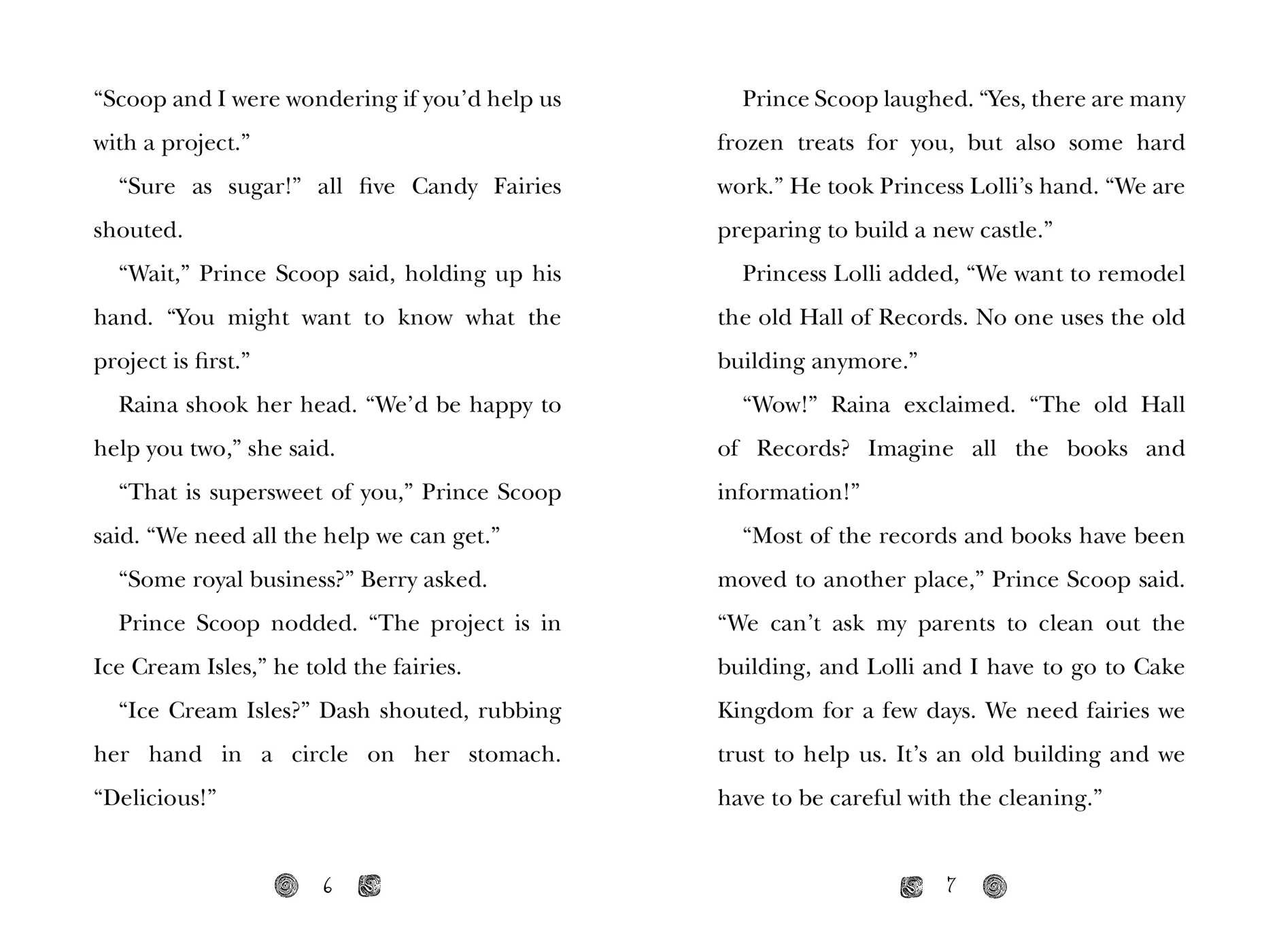 “Scoop and I were wondering if you’d help us with a project.”

“Sure as sugar!” all five Candy Fairies shouted.

“Wait,” Prince Scoop said, holding up his hand. “You might want to know what the project is first.”

Raina shook her head. “We’d be happy to help you two,” she said.

“That is supersweet of you,” Prince Scoop said. “We need all the help we can get.”

“Some royal business?” Berry asked.

Prince Scoop nodded. “The project is in Ice Cream Isles,” he told the fairies.

“Ice Cream Isles?” Dash shouted, rubbing her hand in a circle on her stomach. “Delicious!”

6

Prince Scoop laughed. “Yes, there are many frozen treats for you, but also some hard work.” He took Princess Lolli’s hand. “We are preparing to build a new castle.”

Princess Lolli added, “We want to remodel the old Hall of Records. No one uses the old building anymore.”

“Wow!” Raina exclaimed. “The old Hall of Records? Imagine all the books and information!”

“Most of the records and books have been moved to another place,” Prince Scoop said. “We can’t ask my parents to clean out the building, and Lolli and I have to go to Cake Kingdom for a few days. We need fairies we trust to help us. It’s an old building and we have to be careful with the cleaning.”

7